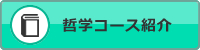 哲学コース紹介